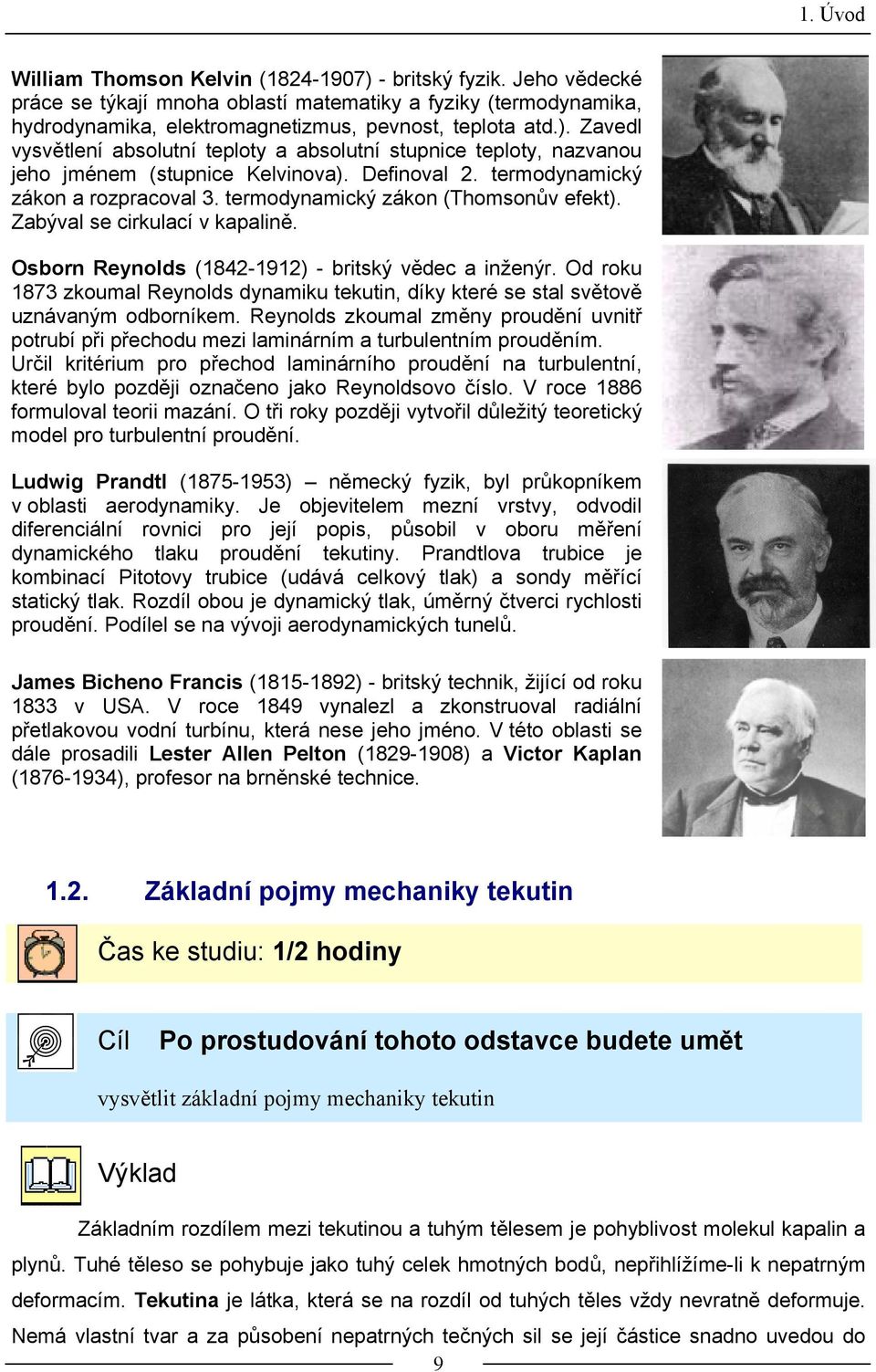 1. Úvod

William Thomson Kelvin (1824-1907) - britský fyzik. Jeho vědecké práce se týkají mnoha oblastí matematiky a fyziky (termodynamika, hydrodynamika, elektromagnetizmus, pevnost, teplota atd.). Zavedl vysvětlení absolutní teploty a absolutní stupnice teploty, nazvanou jeho jménem (stupnice Kelvinova). Definoval 2. termodynamický zákon a rozpracoval 3. termodynamický zákon (Thomsonův efekt). Zabýval se cirkulací v kapalině.

Osborn Reynolds (1842-1912) - britský vědec a inženýr. Od roku 1873 zkoumal Reynolds dynamiku tekutin, díky které se stal světově uznávaným odborníkem. Reynolds zkoumal změny proudění uvnitř potrubí při přechodu mezi laminárním a turbulentním prouděním. Určil kritérium pro přechod laminárního proudění na turbulentní, které bylo později označeno jako Reynoldsovo číslo. V roce 1886 formuloval teorii mazání. O tři roky později vytvořil důležitý teoretický model pro turbulentní proudění.

Ludwig Prandtl (1875-1953) – německý fyzik, byl průkopníkem v oblasti aerodynamiky. Je objevitelem mezní vrstvy, odvodil diferenciální rovnici pro její popis, působil v oboru měření dynamického tlaku proudění tekutiny. Prandtlova trubice je kombinací Pitotovy trubice (udává celkový tlak) a sondy měřící statický tlak. Rozdíl obou je dynamický tlak, úměrný čtverci rychlosti proudění. Podílel se na vývoji aerodynamických tunelů.

James Bicheno Francis (1815-1892) - britský technik, žijící od roku 1833 v USA. V roce 1849 vynalezl a zkonstruoval radiální přetlakovou vodní turbínu, která nese jeho jméno. V této oblasti se dále prosadili Lester Allen Pelton (1829-1908) a Victor Kaplan (1876-1934), profesor na brněnské technice.

1.2. Základní pojmy mechaniky tekutin

Čas ke studiu: 1/2 hodiny

Cíl Po prostudování tohoto odstavce budete umět

vysvětlit základní pojmy mechaniky tekutin

Výklad

Základním rozdílem mezi tekutinou a tuhým tělesem je pohyblivost molekul kapalin a plynů. Tuhé těleso se pohybuje jako tuhý celek hmotných bodů, nepřihlížíme-li k nepatrným deformacím. Tekutina je látka, která se na rozdíl od tuhých těles vždy nevratně deformuje. Nemá vlastní tvar a za působení nepatrných tečných sil se její částice snadno uvedou do

9